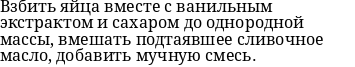 Взбить яйца вместе с ванильным экстрактом и сахаром до однородной массы, вмешать подтаявшее сливочное масло, добавить мучную смесь.